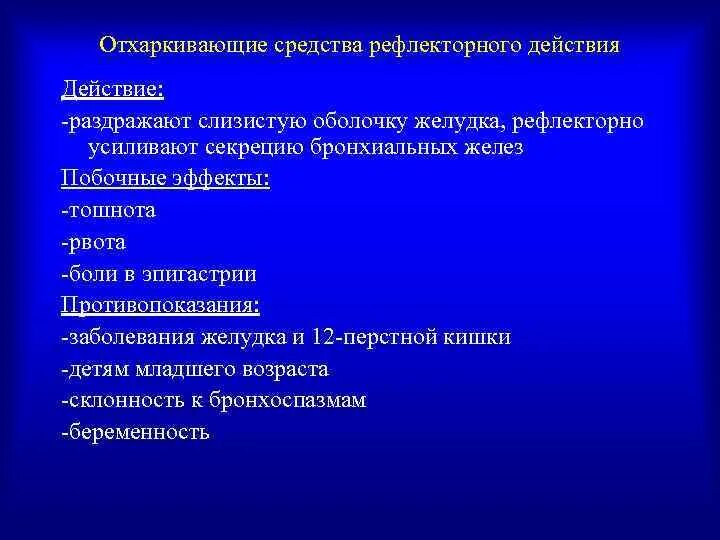 Отхаркивающие средства рефлекторного действия

Действие:

-раздражают слизистую оболочку желудка, рефлекторно усиливают секрецию бронхиальных желез

Побочные эффекты:

-тошнота

-рвота

-боли в эпигастрии

Противопоказания:

-заболевания желудка и 12-перстной кишки

-детям младшего возраста

-склонность к бронхоспазмам

-беременность